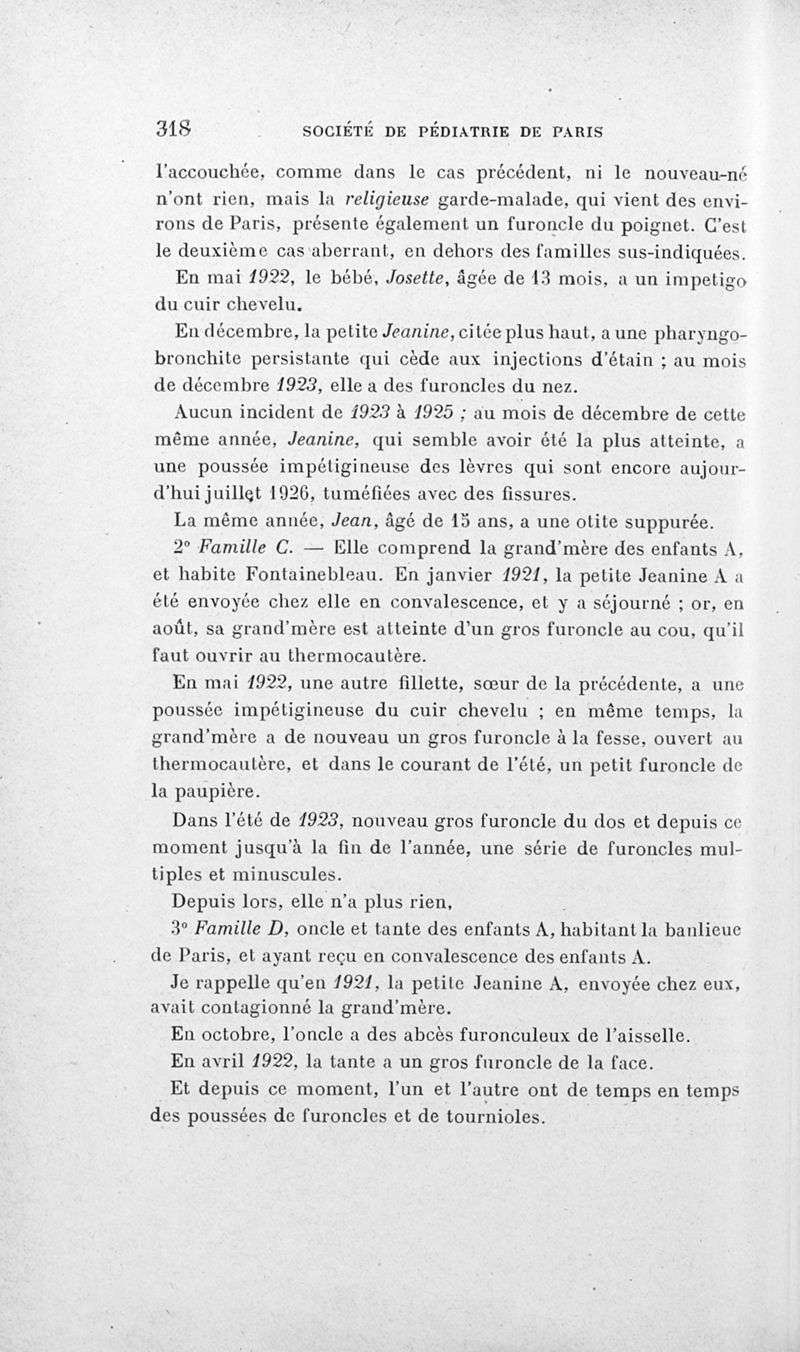 318 SOCIÉTÉ DE PÉDIATRIE DE PARIS

l'accouchée, comme dans le cas précédent, ni le nouveau-né n'ont rien, mais la religieuse garde-malade, qui vient des environs de Paris, présente également un furoncle du poignet. C'est le deuxième cas aberrant, en dehors des familles sus-indiquées.

En mai 1922, le bébé, Josette, âgée de 13 mois, a un impetigo du cuir chevelu.

En décembre, la petite Jeanine, citée plus haut, a une pharyngo-bronchite persistante qui cède aux injections d'étain ; au mois de décembre 1923, elle a des furoncles du nez.

Aucun incident de 1923 à 1925 ; au mois de décembre de cette même année, Jeanine, qui semble avoir été la plus atteinte, a une poussée impétigineuse des lèvres qui sont encore aujourd'hui juillet 1926, tuméfiées avec des fissures.

La même année, Jean, âgé de 15 ans, a une otite suppurée.

2° Famille C. — Elle comprend la grand'mère des enfants A, et habite Fontainebleau. En janvier 1921, la petite Jeanine A a été envoyée chez elle en convalescence, et y a séjourné ; or, en août, sa grand'mère est atteinte d'un gros furoncle au cou, qu'il faut ouvrir au thermocautère.

En mai 1922, une autre fillette, sœur de la précédente, a une poussée impétigineuse du cuir chevelu ; en même temps, la grand'mère a de nouveau un gros furoncle à la fesse, ouvert au thermocautère, et dans le courant de l'été, un petit furoncle de la paupière.

Dans l'été de 1923, nouveau gros furoncle du dos et depuis ce moment jusqu'à la fin de l'année, une série de furoncles multiples et minuscules.

Depuis lors, elle n'a plus rien,

3° Famille D, oncle et tante des enfants A, habitant la banlieue de Paris, et ayant reçu en convalescence des enfants A.

Je rappelle qu'en 1921, la petite Jeanine A, envoyée chez eux, avait contagionné la grand'mère.

En octobre, l'oncle a des abcès furonculeux de l'aisselle.

En avril 1922, la tante a un gros furoncle de la face.

Et depuis ce moment, l'un et l'autre ont de temps en temps des poussées de furoncles et de tournioles.